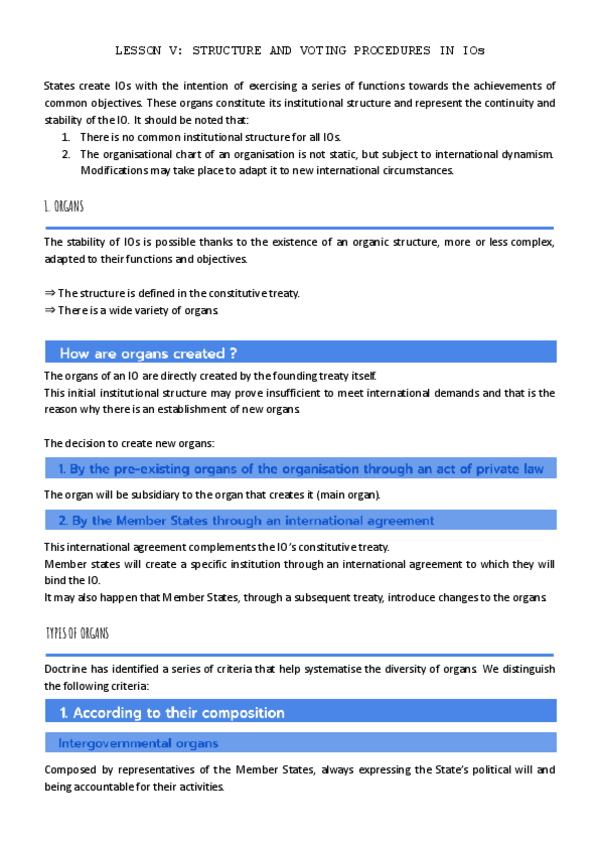 LESSON V: STRUCTURE AND VOTING PROCEDURES IN IOs

States create IOs with the intention of exercising a series of functions towards the achievements of common objectives. These organs constitute its institutional structure and represent the continuity and stability of the IO. It should be noted that:
1. There is no common institutional structure for all IOs.
2. The organisational chart of an organisation is not static, but subject to international dynamism. Modifications may take place to adapt it to new international circumstances.

1. ORGANS

The stability of IOs is possible thanks to the existence of an organic structure, more or less complex, adapted to their functions and objectives.

⇒ The structure is defined in the constitutive treaty.
⇒ There is a wide variety of organs.

How are organs created ?

The organs of an IO are directly created by the founding treaty itself.
This initial institutional structure may prove insufficient to meet international demands and that is the reason why there is an establishment of new organs.

The decision to create new organs:

1. By the pre-existing organs of the organisation through an act of private law

The organ will be subsidiary to the organ that creates it (main organ).

2. By the Member States through an international agreement

This international agreement complements the IO's constitutive treaty.
Member states will create a specific institution through an international agreement to which they will bind the IO.
It may also happen that Member States, through a subsequent treaty, introduce changes to the organs.

TYPES OF ORGANS

Doctrine has identified a series of criteria that help systematise the diversity of organs. We distinguish the following criteria:

1. According to their composition

Intergovernmental organs

Composed by representatives of the Member States, always expressing the State's political will and being accountable for their activities.